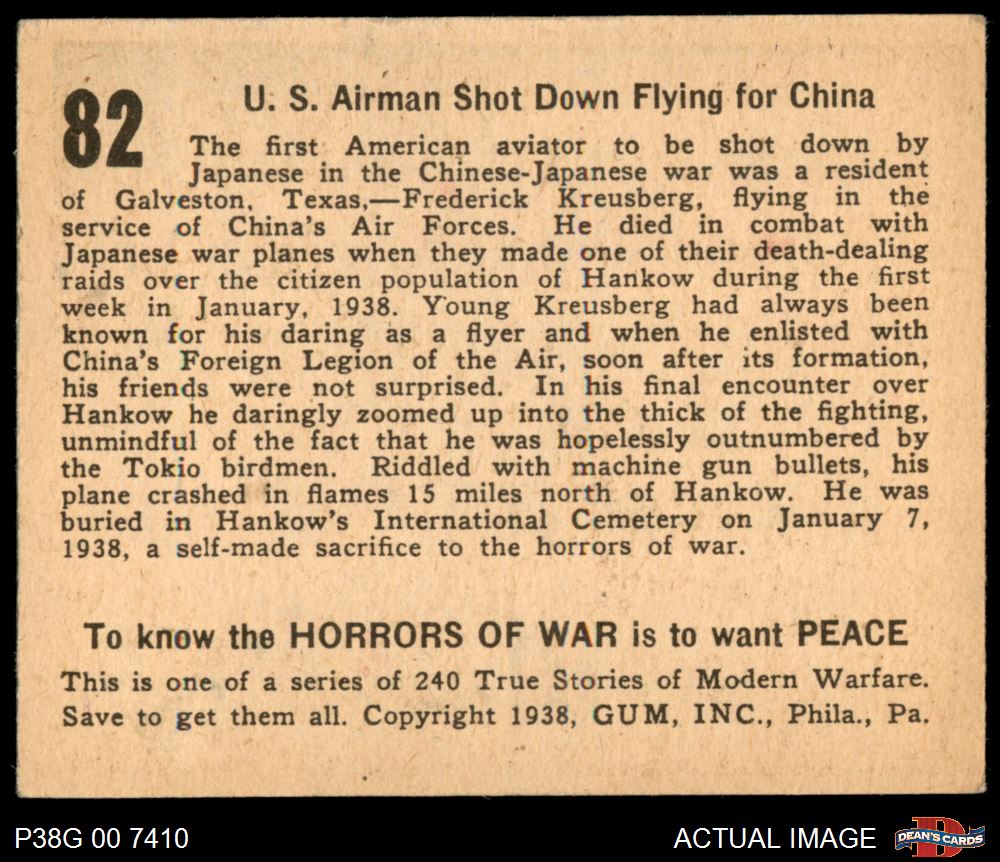 82

U. S. Airman Shot Down Flying for China

The first American aviator to be shot down by Japanese in the Chinese-Japanese war was a resident of Galveston, Texas,—Frederick Kreusberg, flying in the service of China's Air Forces. He died in combat with Japanese war planes when they made one of their death-dealing raids over the citizen population of Hankow during the first week in January, 1938. Young Kreusberg had always been known for his daring as a flyer and when he enlisted with China's Foreign Legion of the Air, soon after its formation, his friends were not surprised. In his final encounter over Hankow he daringly zoomed up into the thick of the fighting, unmindful of the fact that he was hopelessly outnumbered by the Tokio birdmen. Riddled with machine gun bullets, his plane crashed in flames 15 miles north of Hankow. He was buried in Hankow's International Cemetery on January 7, 1938, a self-made sacrifice to the horrors of war.

To know the HORRORS OF WAR is to want PEACE

This is one of a series of 240 True Stories of Modern Warfare. Save to get them all. Copyright 1938, GUM, INC., Phila., Pa.

P38G 00 7410

ACTUAL IMAGE

DEAN'S CARDS